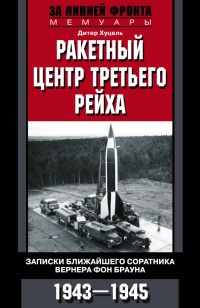 ЗА ЛИНИЕЙ ФРОНТА
МЕМУАРЫ

Дитер Хуцель

РАКЕТНЫЙ ЦЕНТР ТРЕТЬЕГО РЕЙХА

ЗАПИСКИ БЛИЖАЙШЕГО СОРАТНИКА ВЕРНЕРА ФОН БРАУНА

1943—1945